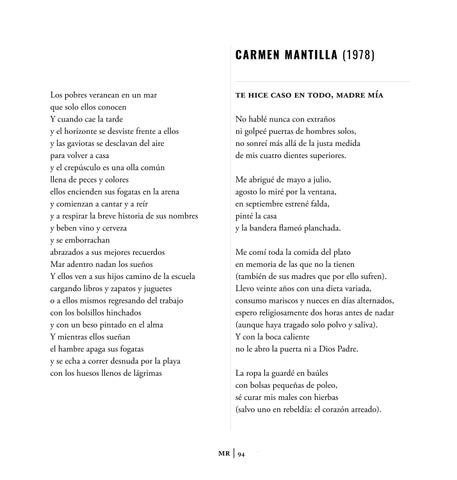 Los pobres veranean en un mar
que solo ellos conocen
Y cuando cae la tarde
y el horizonte se desviste frente a ellos
y las gaviotas se desclavan del aire
para volver a casa
y el crepúsculo es una olla común
llena de peces y colores
ellos encienden sus fogatas en la arena
y comienzan a cantar y a reír
y a respirar la breve historia de sus nombres
y beben vino y cerveza
y se emborrachan
abrazados a sus mejores recuerdos
Mar adentro nadan los sueños
Y ellos ven a sus hijos camino de la escuela
cargando libros y zapatos y juguetes
o a ellos mismos regresando del trabajo
con los bolsillos hinchados
y con un beso pintado en el alma
Y mientras ellos sueñan
el hambre apaga sus fogatas
y se echa a correr desnuda por la playa
con los huesos llenos de lágrimas

CARMEN MANTILLA (1978)

TE HICE CASO EN TODO, MADRE MÍA

No hablé nunca con extraños
ni golpeé puertas de hombres solos,
no sonreí más allá de la justa medida
de mis cuatro dientes superiores.

Me abrigué de mayo a julio,
agosto lo miré por la ventana,
en septiembre estrené falda,
pinté la casa
y la bandera flameó planchada.

Me comí toda la comida del plato
en memoria de las que no la tienen
(también de sus madres que por ello sufren).
Llevo veinte años con una dieta variada,
consumo mariscos y nueces en días alternados,
espero religiosamente dos horas antes de nadar
(aunque haya tragado solo polvo y saliva).
Y con la boca caliente
no le abro la puerta ni a Dios Padre.

La ropa la guardé en baúles
con bolsas pequeñas de poleo,
sé curar mis males con hierbas
(salvo uno en rebeldía: el corazón arreado).

MR | 94